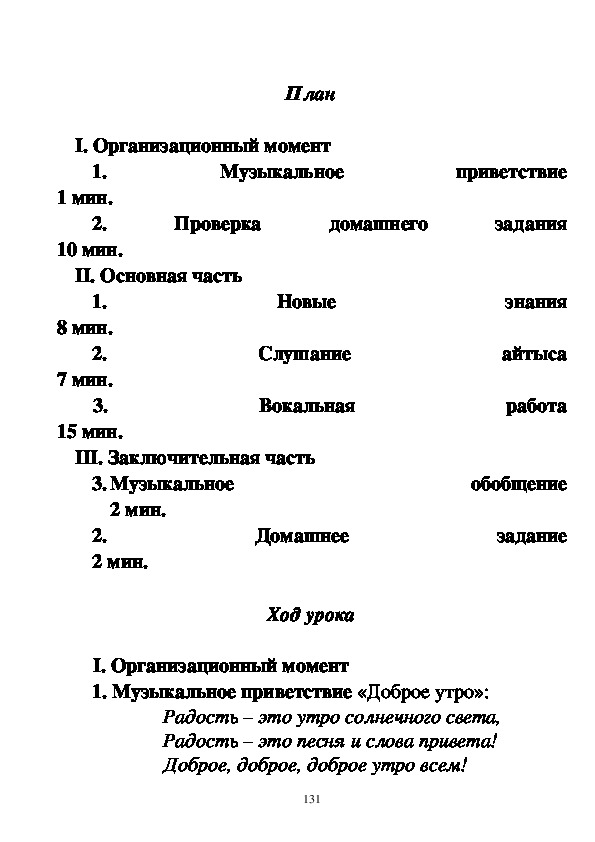 План

I. Организационный момент

1. Музыкальное приветствие 1 мин.

2. Проверка домашнего задания 10 мин.

II. Основная часть

1. Новые знания 8 мин.

2. Слушание айтыса 7 мин.

3. Вокальная работа 15 мин.

III. Заключительная часть

3. Музыкальное обобщение 2 мин.

2. Домашнее задание 2 мин.

Ход урока

I. Организационный момент

1. Музыкальное приветствие «Доброе утро»:

Радость – это утро солнечного света,
Радость – это песня и слова привета!
Доброе, доброе, доброе утро всем!

131